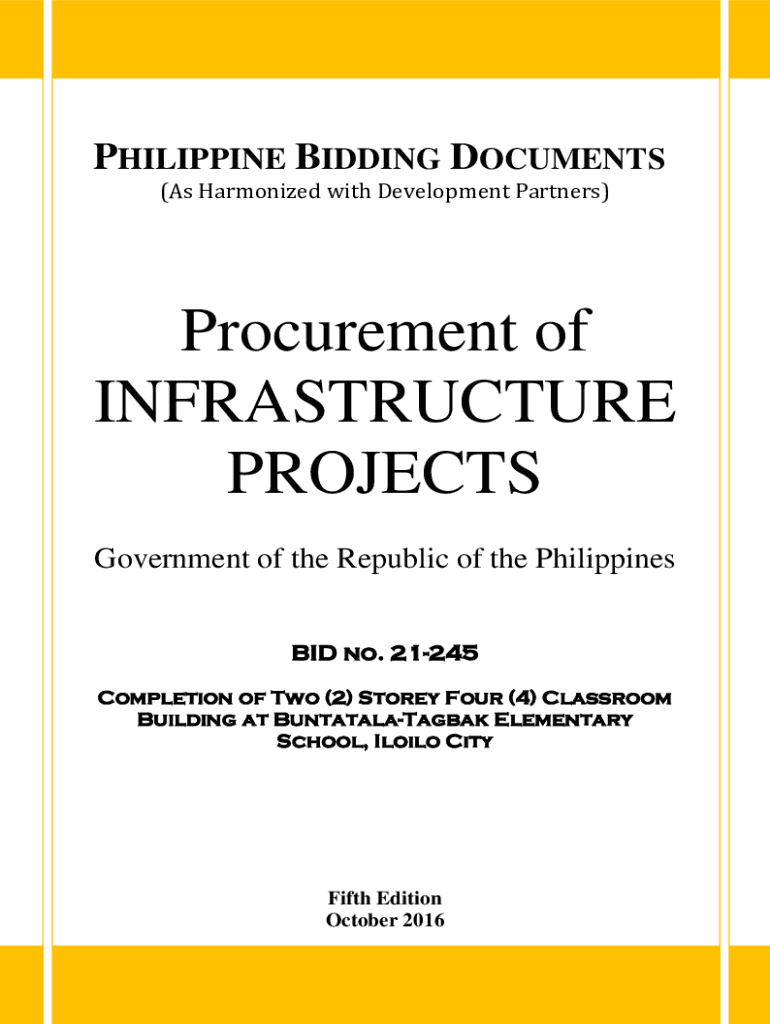 PHILIPPINE BIDDING DOCUMENTS
(As Harmonized with Development Partners)

Procurement of INFRASTRUCTURE PROJECTS

Government of the Republic of the Philippines

BID NO. 21-245

COMPLETION OF TWO (2) STOREY FOUR (4) CLASSROOM BUILDING AT BUNTATALA-TAGBAK ELEMENTARY SCHOOL, ILOILO CITY

Fifth Edition
October 2016